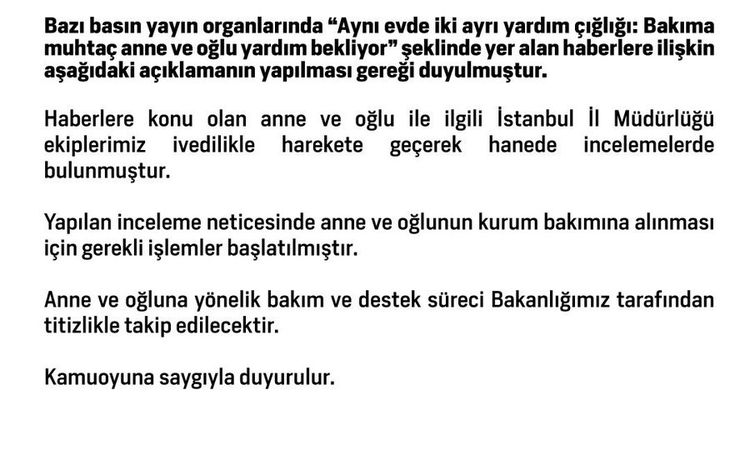 Bazı basın yayın organlarında “Aynı evde iki ayrı yardım çığlığı: Bakıma muhtaç anne ve oğlu yardım bekliyor” şeklinde yer alan haberlere ilişkin aşağıdaki açıklamanın yapılması gereği duyulmuştur.

Haberlere konu olan anne ve oğlu ile ilgili İstanbul İl Müdürlüğü ekiplerimiz ivedilikle harekete geçerek hanede incelemelerde bulunmuştur.

Yapılan inceleme neticesinde anne ve oğlunun kurum bakımına alınması için gerekli işlemler başlatılmıştır.

Anne ve oğluna yönelik bakım ve destek süreci Bakanlığımız tarafından titizlikle takip edilecektir.

Kamuoyuna saygıyla duyurulur.